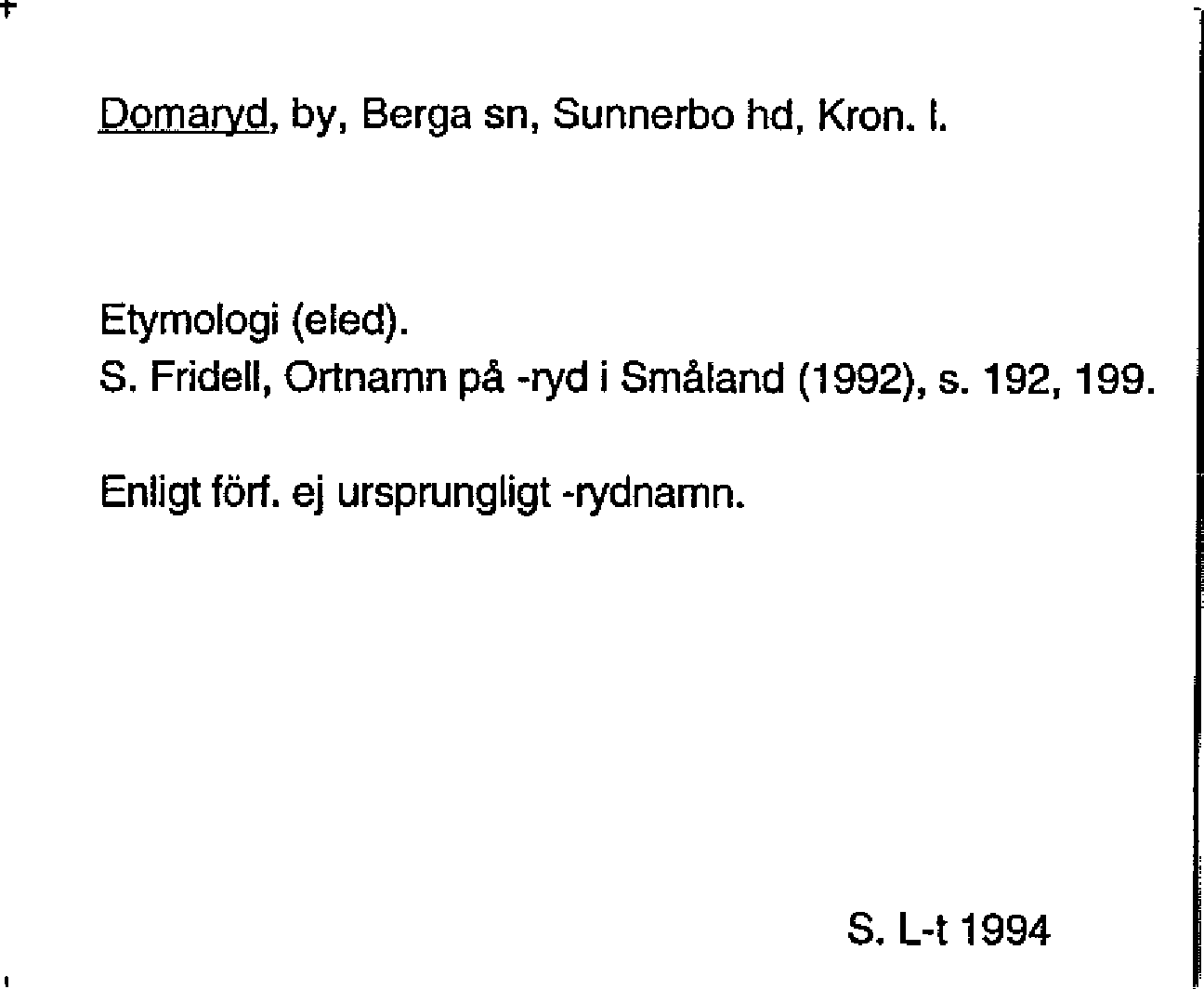 Domaryd, by, Berga sn, Sunnerbo hd, Kron. l.

Etymologi (eled).
S. Fridell, Ortnamn på -ryd i Småland (1992), s. 192, 199.

Enligt förf. ej ursprungligt -rydnamn.

S. L-t 1994